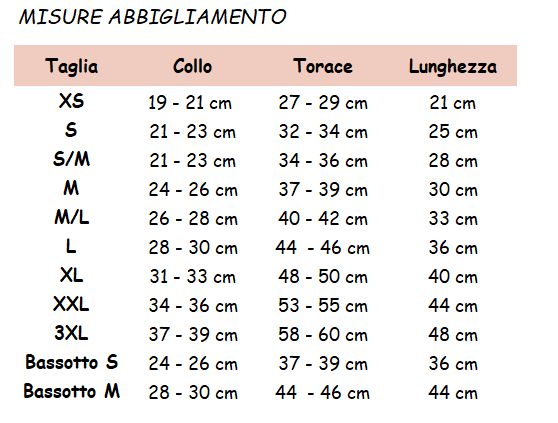 MISURE ABBIGLIAMENTO

| Taglia | Collo | Torace | Lunghezza |
|---|---|---|---|
| XS | 19 - 21 cm | 27 - 29 cm | 21 cm |
| S | 21 - 23 cm | 32 - 34 cm | 25 cm |
| S/M | 21 - 23 cm | 34 - 36 cm | 28 cm |
| M | 24 - 26 cm | 37 - 39 cm | 30 cm |
| M/L | 26 - 28 cm | 40 - 42 cm | 33 cm |
| L | 28 - 30 cm | 44 - 46 cm | 36 cm |
| XL | 31 - 33 cm | 48 - 50 cm | 40 cm |
| XXL | 34 - 36 cm | 53 - 55 cm | 44 cm |
| 3XL | 37 - 39 cm | 58 - 60 cm | 48 cm |
| Bassotto S | 24 - 26 cm | 37 - 39 cm | 36 cm |
| Bassotto M | 28 - 30 cm | 44 - 46 cm | 44 cm |